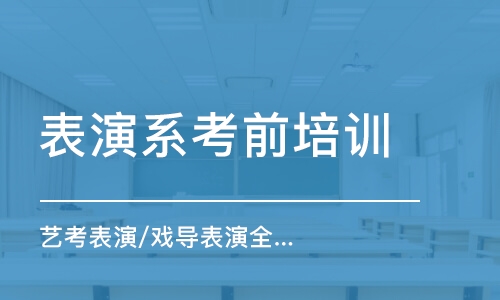 表演系考前培训

艺考表演/戏导表演全...